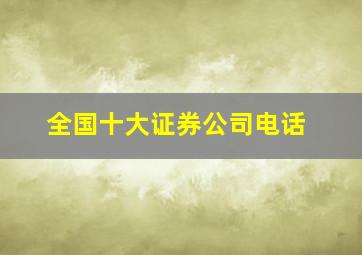 全国十大证券公司电话